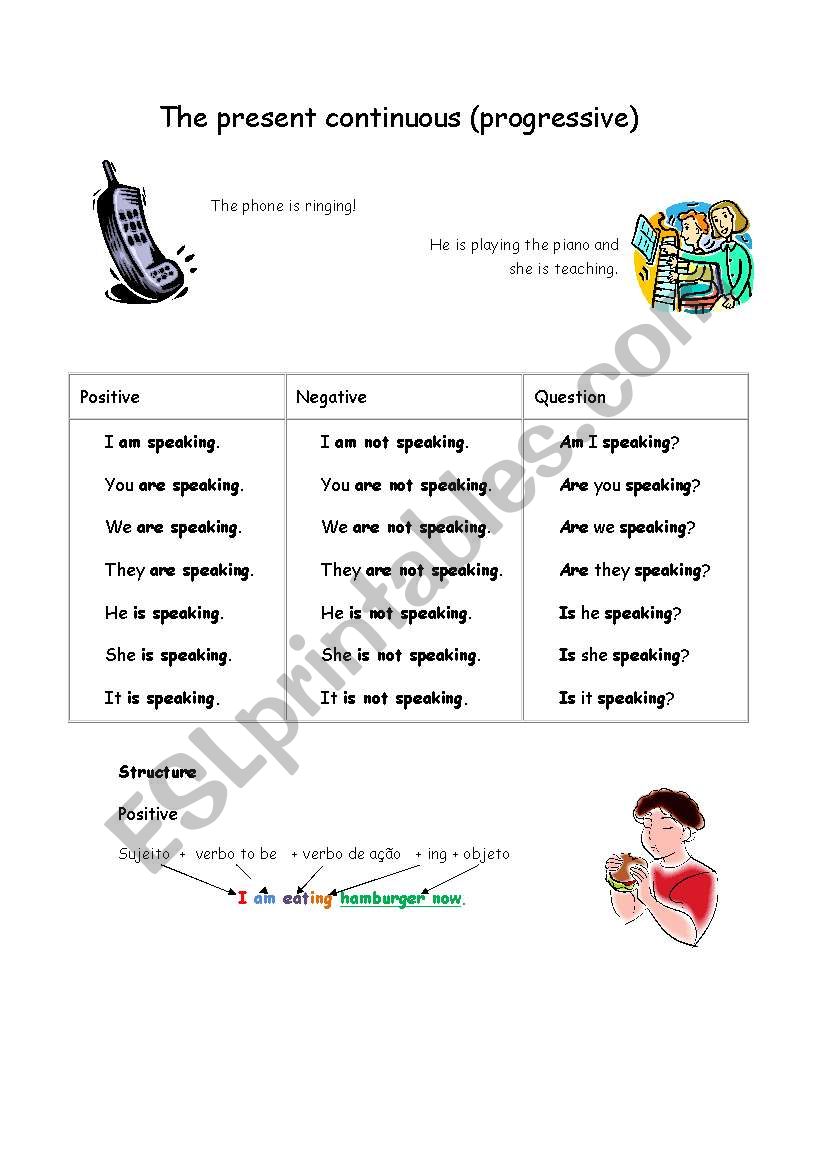 The present continuous (progressive)

The phone is ringing!

He is playing the piano and she is teaching.

| Positive | Negative | Question |
|---|---|---|
| I am speaking. | I am not speaking. | Am I speaking? |
| You are speaking. | You are not speaking. | Are you speaking? |
| We are speaking. | We are not speaking. | Are we speaking? |
| They are speaking. | They are not speaking. | Are they speaking? |
| He is speaking. | He is not speaking. | Is he speaking? |
| She is speaking. | She is not speaking. | Is she speaking? |
| It is speaking. | It is not speaking. | Is it speaking? |

Structure

Positive

Sujeito + verbo to be + verbo de ação + ing + objeto

I am eating hamburger now.

ESLprintables.com